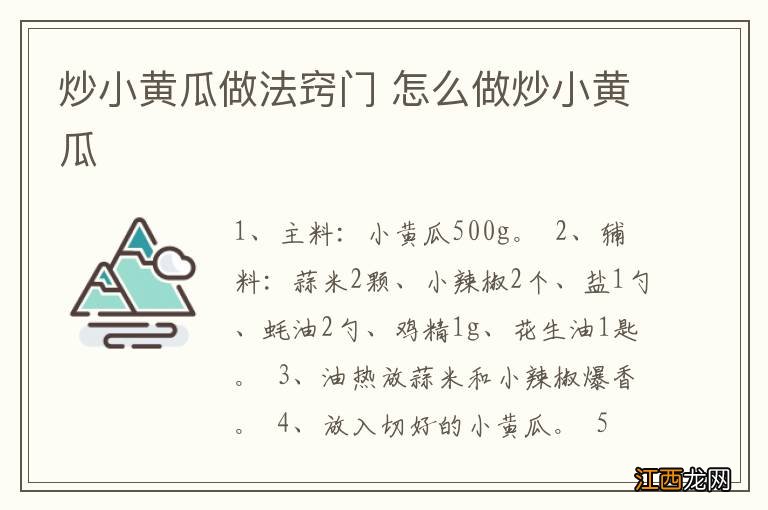 炒小黄瓜做法窍门 怎么做炒小黄瓜

1、主料：小黄瓜500g。 2、辅料：蒜米2颗、小辣椒2个、盐1勺、蚝油2勺、鸡精1g、花生油1匙。 3、油热放蒜米和小辣椒爆香。 4、放入切好的小黄瓜。 5

江西龙网